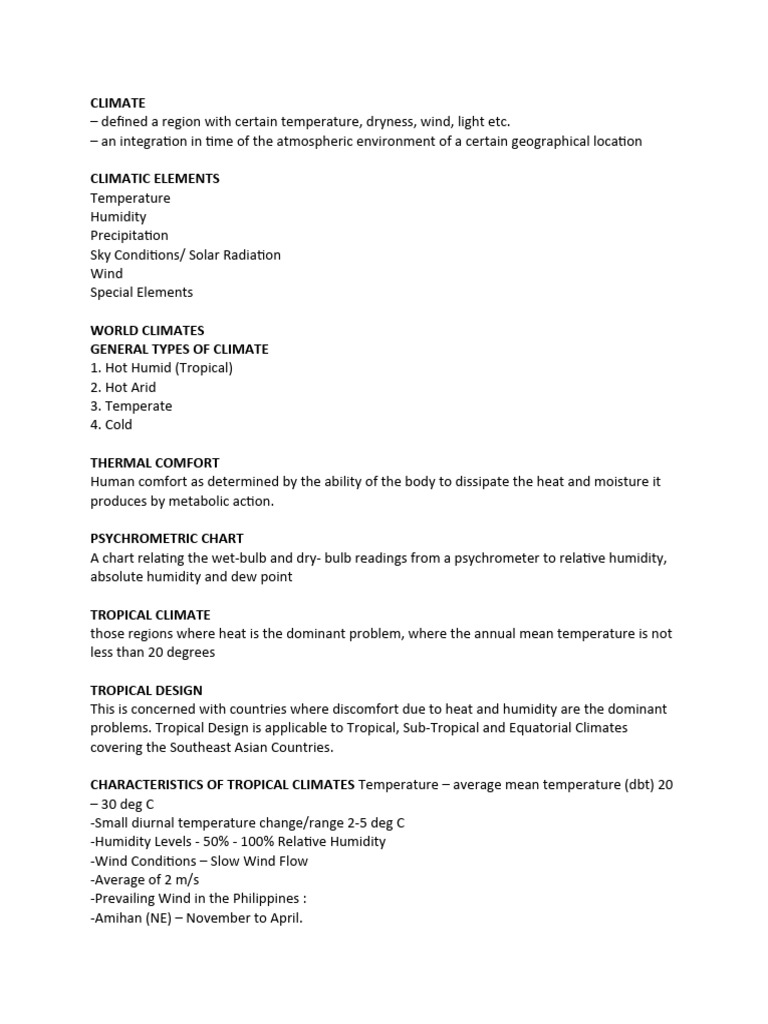 CLIMATE
– defined a region with certain temperature, dryness, wind, light etc.
– an integration in time of the atmospheric environment of a certain geographical location

CLIMATIC ELEMENTS
Temperature
Humidity
Precipitation
Sky Conditions/ Solar Radiation
Wind
Special Elements

WORLD CLIMATES
GENERAL TYPES OF CLIMATE
1. Hot Humid (Tropical)
2. Hot Arid
3. Temperate
4. Cold

THERMAL COMFORT
Human comfort as determined by the ability of the body to dissipate the heat and moisture it produces by metabolic action.

PSYCHROMETRIC CHART
A chart relating the wet-bulb and dry- bulb readings from a psychrometer to relative humidity, absolute humidity and dew point

TROPICAL CLIMATE
those regions where heat is the dominant problem, where the annual mean temperature is not less than 20 degrees

TROPICAL DESIGN
This is concerned with countries where discomfort due to heat and humidity are the dominant problems. Tropical Design is applicable to Tropical, Sub-Tropical and Equatorial Climates covering the Southeast Asian Countries.

CHARACTERISTICS OF TROPICAL CLIMATES Temperature – average mean temperature (dbt) 20 – 30 deg C
-Small diurnal temperature change/range 2-5 deg C
-Humidity Levels - 50% - 100% Relative Humidity
-Wind Conditions – Slow Wind Flow
-Average of 2 m/s
-Prevailing Wind in the Philippines :
-Amihan (NE) – November to April.